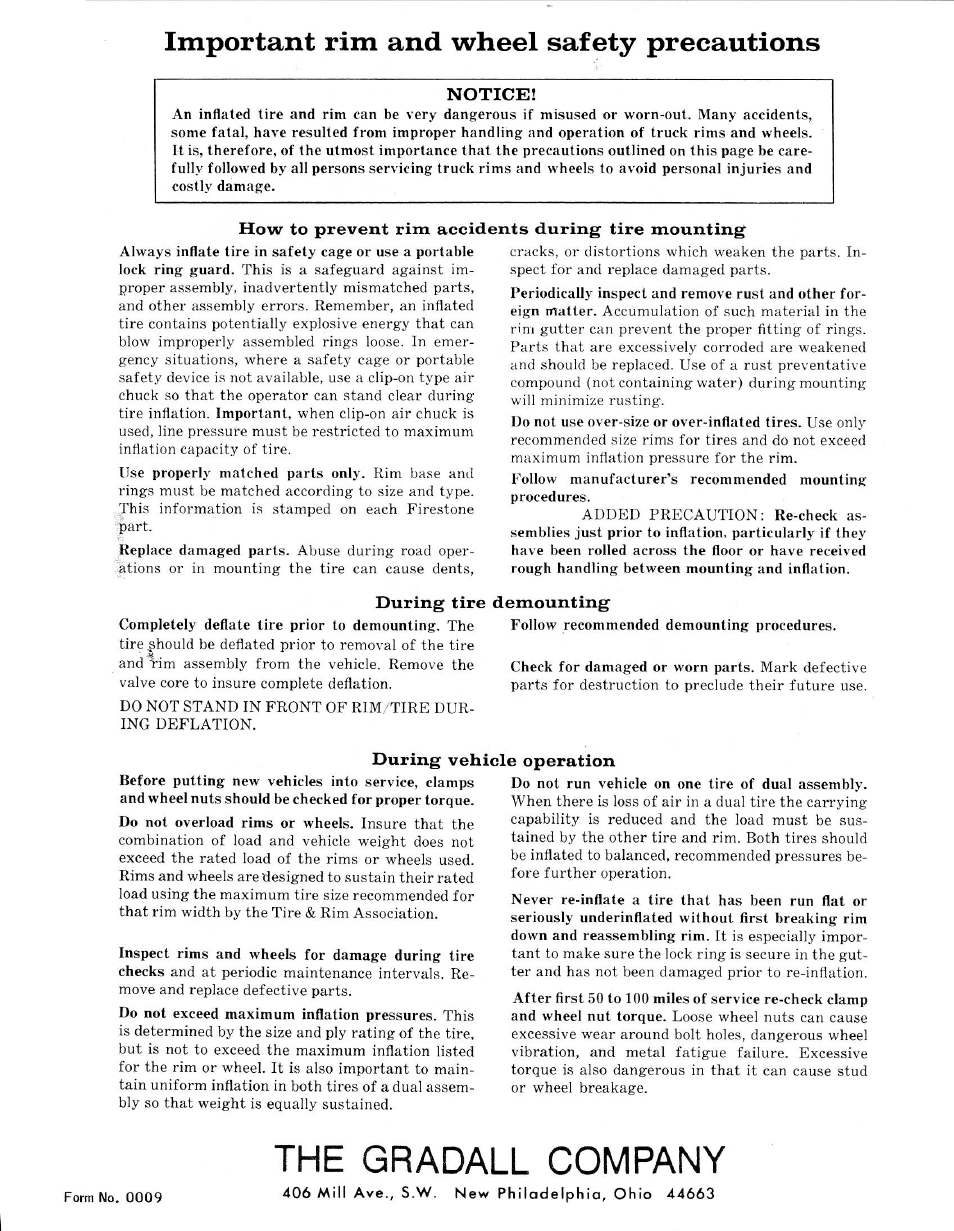 Important rim and wheel safety precautions

NOTICE!
An inflated tire and rim can be very dangerous if misused or worn-out. Many accidents, some fatal, have resulted from improper handling and operation of truck rims and wheels. It is, therefore, of the utmost importance that the precautions outlined on this page be carefully followed by all persons servicing truck rims and wheels to avoid personal injuries and costly damage.

How to prevent rim accidents during tire mounting

Always inflate tire in safety cage or use a portable lock ring guard. This is a safeguard against improper assembly, inadvertently mismatched parts, and other assembly errors. Remember, an inflated tire contains potentially explosive energy that can blow improperly assembled rings loose. In emergency situations, where a safety cage or portable safety device is not available, use a clip-on type air chuck so that the operator can stand clear during tire inflation. Important, when clip-on air chuck is used, line pressure must be restricted to maximum inflation capacity of tire.

Use properly matched parts only. Rim base and rings must be matched according to size and type. This information is stamped on each Firestone part.

Replace damaged parts. Abuse during road operations or in mounting the tire can cause dents, cracks, or distortions which weaken the parts. Inspect for and replace damaged parts.

Periodically inspect and remove rust and other foreign matter. Accumulation of such material in the rim gutter can prevent the proper fitting of rings. Parts that are excessively corroded are weakened and should be replaced. Use of a rust preventative compound (not containing water) during mounting will minimize rusting.

Do not use over-size or over-inflated tires. Use only recommended size rims for tires and do not exceed maximum inflation pressure for the rim.

Follow manufacturer's recommended mounting procedures.

ADDED PRECAUTION: Re-check assemblies just prior to inflation, particularly if they have been rolled across the floor or have received rough handling between mounting and inflation.

During tire demounting

Completely deflate tire prior to demounting. The tire should be deflated prior to removal of the tire and rim assembly from the vehicle. Remove the valve core to insure complete deflation.

DO NOT STAND IN FRONT OF RIM/TIRE DURING DEFLATION.

Follow recommended demounting procedures.

Check for damaged or worn parts. Mark defective parts for destruction to preclude their future use.

During vehicle operation

Before putting new vehicles into service, clamps and wheel nuts should be checked for proper torque.

Do not overload rims or wheels. Insure that the combination of load and vehicle weight does not exceed the rated load of the rims or wheels used. Rims and wheels are designed to sustain their rated load using the maximum tire size recommended for that rim width by the Tire & Rim Association.

Inspect rims and wheels for damage during tire checks and at periodic maintenance intervals. Remove and replace defective parts.

Do not exceed maximum inflation pressures. This is determined by the size and ply rating of the tire, but is not to exceed the maximum inflation listed for the rim or wheel. It is also important to maintain uniform inflation in both tires of a dual assembly so that weight is equally sustained.

Do not run vehicle on one tire of dual assembly. When there is loss of air in a dual tire the carrying capability is reduced and the load must be sustained by the other tire and rim. Both tires should be inflated to balanced, recommended pressures before further operation.

Never re-inflate a tire that has been run flat or seriously underinflated without first breaking rim down and reassembling rim. It is especially important to make sure the lock ring is secure in the gutter and has not been damaged prior to re-inflation.

After first 50 to 100 miles of service re-check clamp and wheel nut torque. Loose wheel nuts can cause excessive wear around bolt holes, dangerous wheel vibration, and metal fatigue failure. Excessive torque is also dangerous in that it can cause stud or wheel breakage.

THE GRADALL COMPANY
Form No. 0009
406 Mill Ave., S.W. New Philadelphia, Ohio 44663